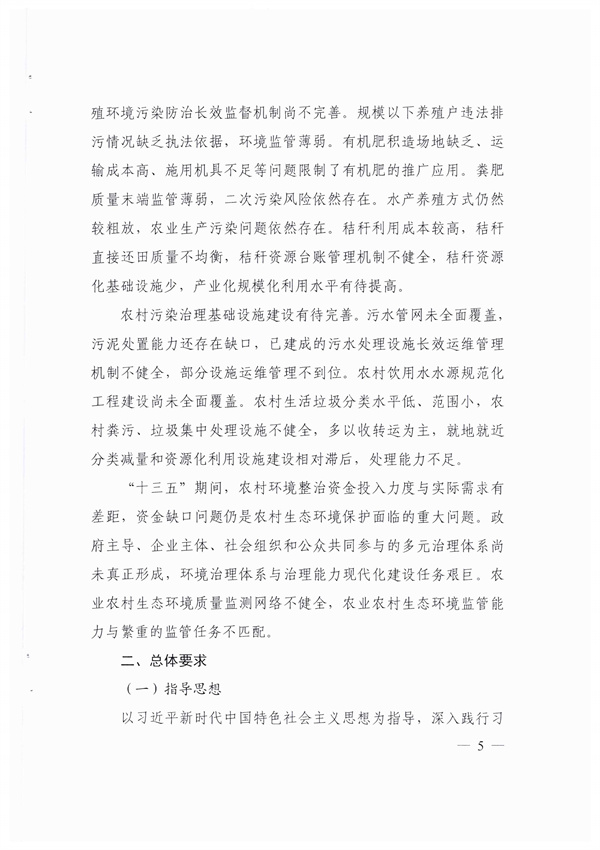 殖环境污染防治长效监督机制尚不完善。规模以下养殖户违法排污情况缺乏执法依据，环境监管薄弱。有机肥积造场地缺乏、运输成本高、施用机具不足等问题限制了有机肥的推广应用。粪肥质量末端监管薄弱，二次污染风险依然存在。水产养殖方式仍然较粗放，农业生产污染问题依然存在。秸秆利用成本较高，秸秆直接还田质量不均衡，秸秆资源台账管理机制不健全，秸秆资源化基础设施少，产业化规模化利用水平有待提高。

农村污染治理基础设施建设有待完善。污水管网未全面覆盖，污泥处置能力还存在缺口，已建成的污水处理设施长效运维管理机制不健全，部分设施运维管理不到位。农村饮用水水源规范化工程建设尚未全面覆盖。农村生活垃圾分类水平低、范围小，农村粪污、垃圾集中处理设施不健全，多以收转运为主，就地就近分类减量和资源化利用设施建设相对滞后，处理能力不足。

“十三五”期间，农村环境整治资金投入力度与实际需求有差距，资金缺口问题仍是农村生态环境保护面临的重大问题。政府主导、企业主体、社会组织和公众共同参与的多元治理体系尚未真正形成，环境治理体系与治理能力现代化建设任务艰巨。农业农村生态环境质量监测网络不健全，农业农村生态环境监管能力与繁重的监管任务不匹配。

二、总体要求

（一）指导思想

以习近平新时代中国特色社会主义思想为指导，深入践行习

— 5 —